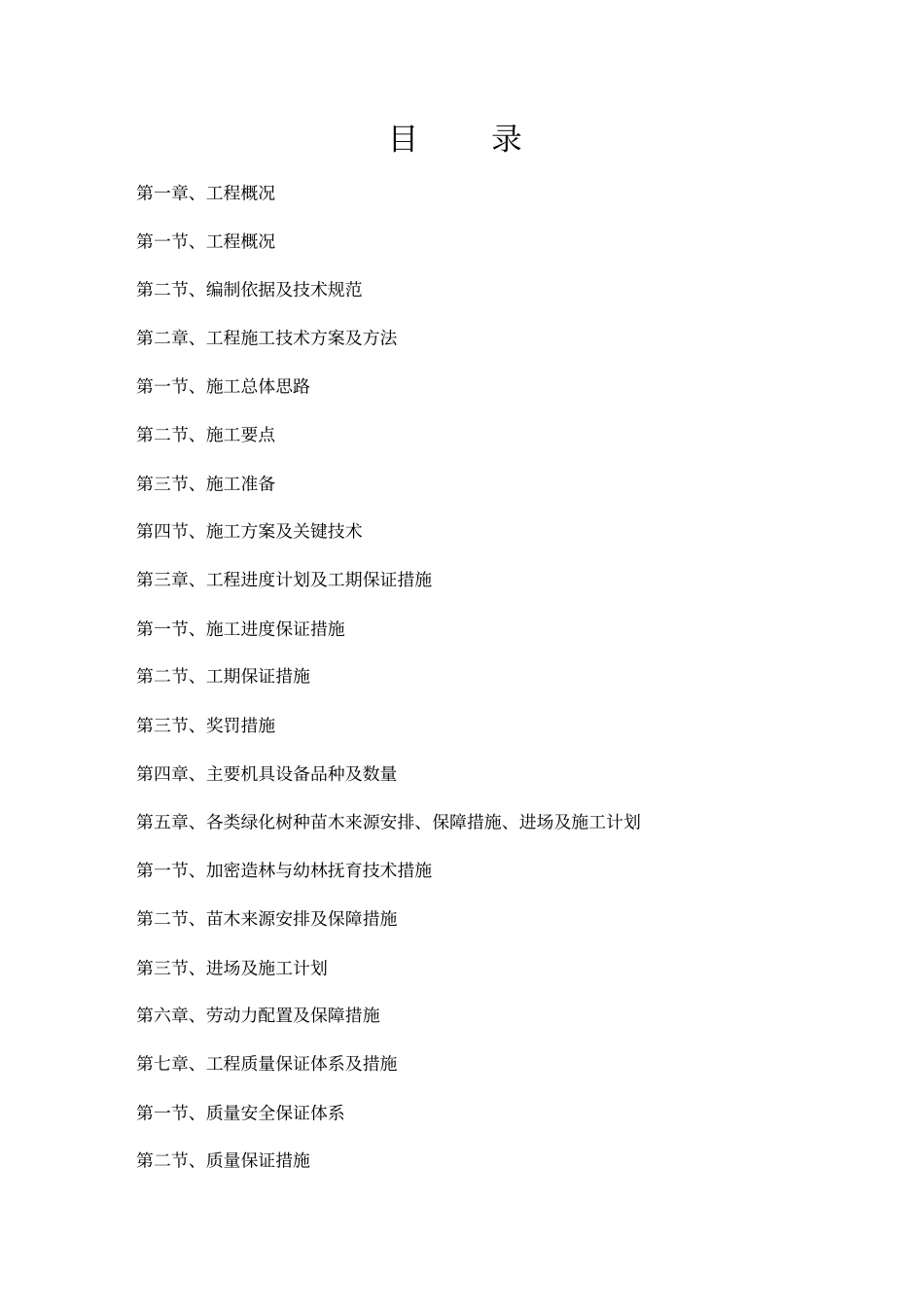 目　　录

第一章、工程概况

第一节、工程概况

第二节、编制依据及技术规范

第二章、工程施工技术方案及方法

第一节、施工总体思路

第二节、施工要点

第三节、施工准备

第四节、施工方案及关键技术

第三章、工程进度计划及工期保证措施

第一节、施工进度保证措施

第二节、工期保证措施

第三节、奖罚措施

第四章、主要机具设备品种及数量

第五章、各类绿化树种苗木来源安排、保障措施、进场及施工计划

第一节、加密造林与幼林抚育技术措施

第二节、苗木来源安排及保障措施

第三节、进场及施工计划

第六章、劳动力配置及保障措施

第七章、工程质量保证体系及措施

第一节、质量安全保证体系

第二节、质量保证措施